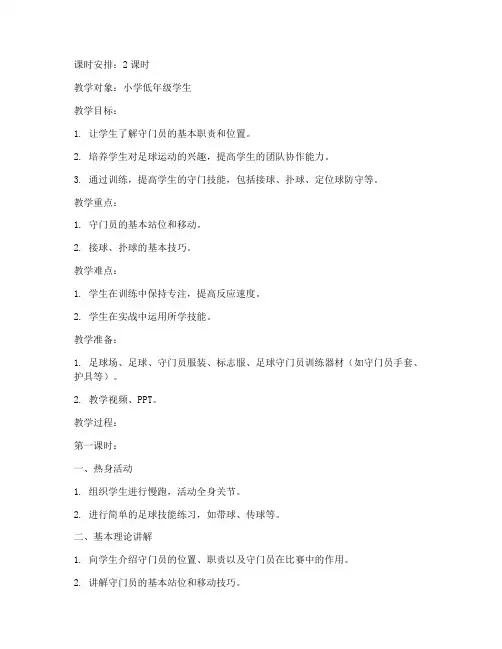 课时安排：2 课时

教学对象：小学低年级学生

教学目标：

1. 让学生了解守门员的基本职责和位置。

2. 培养学生对足球运动的兴趣，提高学生的团队协作能力。

3. 通过训练，提高学生的守门技能，包括接球、扑球、定位球防守等。

教学重点：

1. 守门员的基本站位和移动。

2. 接球、扑球的基本技巧。

教学难点：

1. 学生在训练中保持专注，提高反应速度。

2. 学生在实战中运用所学技能。

教学准备：

1. 足球场、足球、守门员服装、标志服、足球守门员训练器材（如守门员手套、护具等）。

2. 教学视频、PPT。

教学过程：

第一课时：

一、热身活动

1. 组织学生进行慢跑，活动全身关节。

2. 进行简单的足球技能练习，如带球、传球等。

二、基本理论讲解

1. 向学生介绍守门员的位置、职责以及守门员在比赛中的作用。

2. 讲解守门员的基本站位和移动技巧。